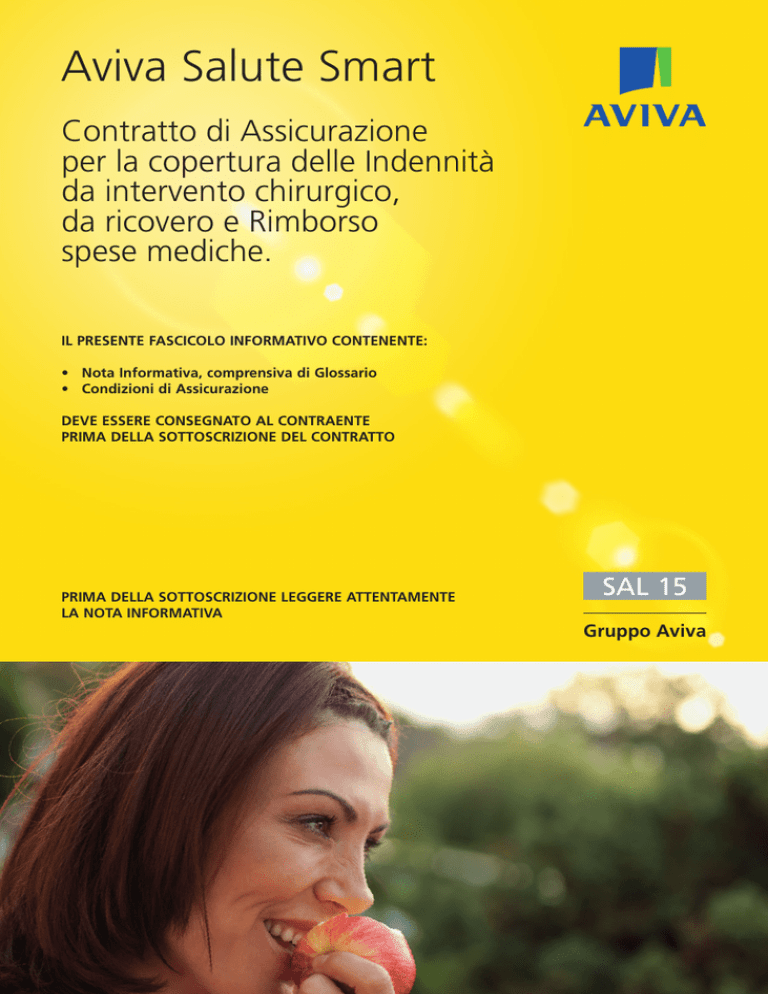 Aviva Salute Smart

AVIVA

Contratto di Assicurazione per la copertura delle Indennità da intervento chirurgico, da ricovero e Rimborso spese mediche.

IL PRESENTE FASCICOLO INFORMATIVO CONTENENTE:

• Nota Informativa, comprensiva di Glossario
• Condizioni di Assicurazione

DEVE ESSERE CONSEGNATO AL CONTRAENTE PRIMA DELLA SOTTOSCRIZIONE DEL CONTRATTO

PRIMA DELLA SOTTOSCRIZIONE LEGGERE ATTENTAMENTE LA NOTA INFORMATIVA

SAL 15

Gruppo Aviva